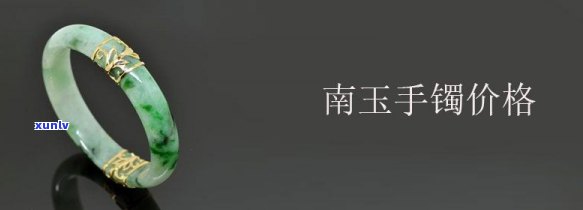 xunlv

南玉手镯价格